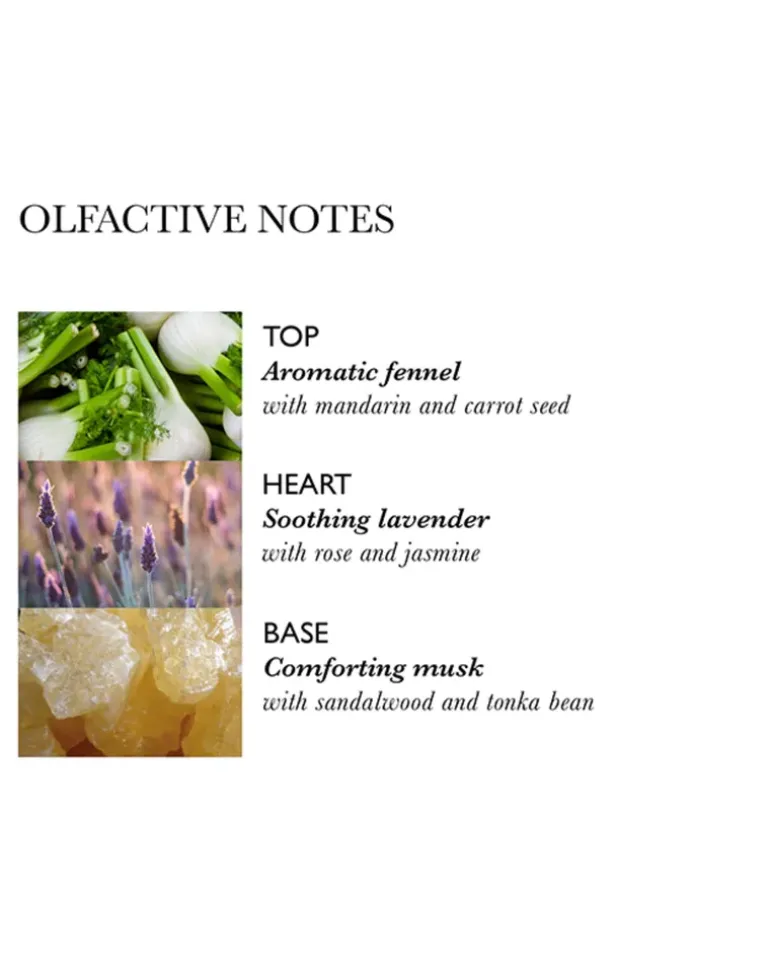 OLFACTIVE NOTES

TOP
Aromatic fennel
with mandarin and carrot seed

HEART
Soothing lavender
with rose and jasmine

BASE
Comforting musk
with sandalwood and tonka bean